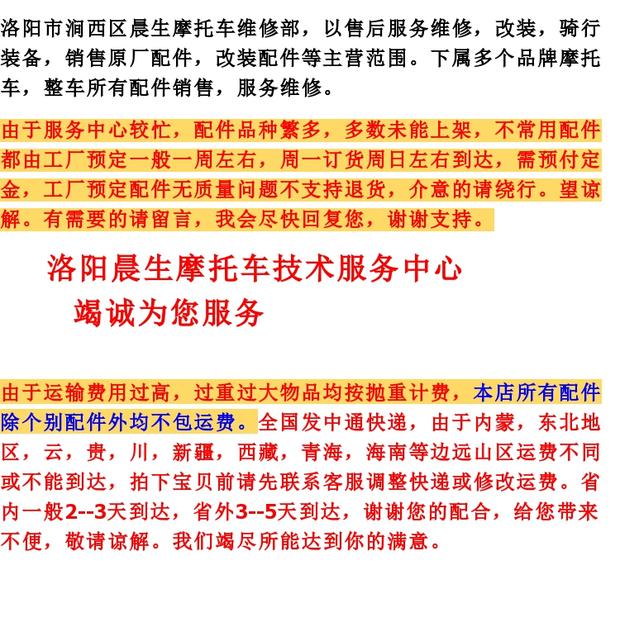 洛阳市涧西区晨生摩托车维修部，以售后服务维修，改装，骑行装备，销售原厂配件，改装配件等主营范围。下属多个品牌摩托车，整车所有配件销售，服务维修。

由于服务中心较忙，配件品种繁多，多数未能上架，不常用配件都由工厂预定一般一周左右，周一订货周日左右到达，需预付定金，工厂预定配件无质量问题不支持退货，介意的请绕行。望谅解。有需要的请留言，我会尽快回复您，谢谢支持。

洛阳晨生摩托车技术服务中心
竭诚为您服务

由于运输费用过高，过重过大物品均按抛重计费，本店所有配件除个别配件外均不包运费。全国发中通快递，由于内蒙，东北地区，云，贵，川，新疆，西藏，青海，海南等边远山区运费不同或不能到达，拍下宝贝前请先联系客服调整快递或修改运费。省内一般2--3天到达，省外3--5天到达，谢谢您的配合，给您带来不便，敬请谅解。我们竭尽所能达到你的满意。